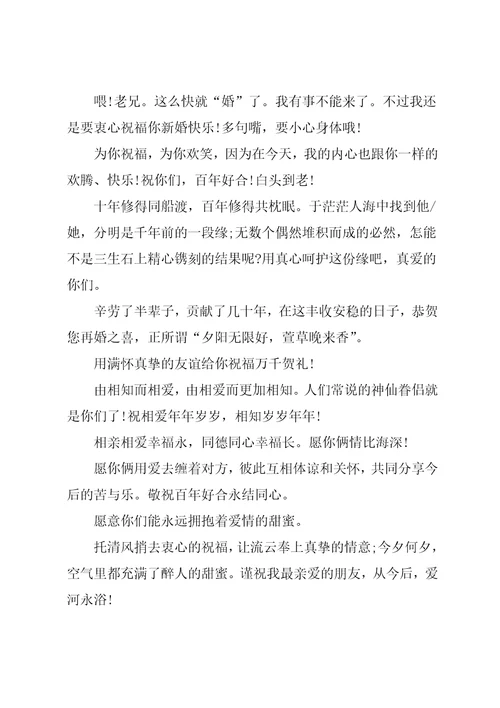 喂！老兄。这么快就“婚”了。我有事不能来了。不过我还是要衷心祝福你新婚快乐！多句嘴，要小心身体哦！

为你祝福，为你欢笑，因为在今天，我的内心也跟你一样的欢腾、快乐！祝你们，百年好合！白头到老！

十年修得同船渡，百年修得共枕眠。于茫茫人海中找到他/她，分明是千年前的一段缘；无数个偶然堆积而成的必然，怎能不是三生石上精心镌刻的结果呢?用真心呵护这份缘吧，真爱的你们。

辛劳了半辈子，贡献了几十年，在这丰收安稳的日子，恭贺您再婚之喜，正所谓“夕阳无限好，萱草晚来香”。

用满怀真挚的友谊给你祝福万千贺礼！

由相知而相爱，由相爱而更加相知。人们常说的神仙眷侣就是你们了！祝相爱年年岁岁，相知岁岁年年！

相亲相爱幸福永，同德同心幸福长。愿你俩情比海深！

愿你俩用爱去缠着对方，彼此互相体谅和关怀，共同分享今后的苦与乐。敬祝百年好合永结同心。

愿意你们能永远拥抱着爱情的甜蜜。

托清风捎去衷心的祝福，让流云奉上真挚的情意；今夕何夕，空气里都充满了醉人的甜蜜。谨祝我最亲爱的朋友，从今后，爱河永浴！